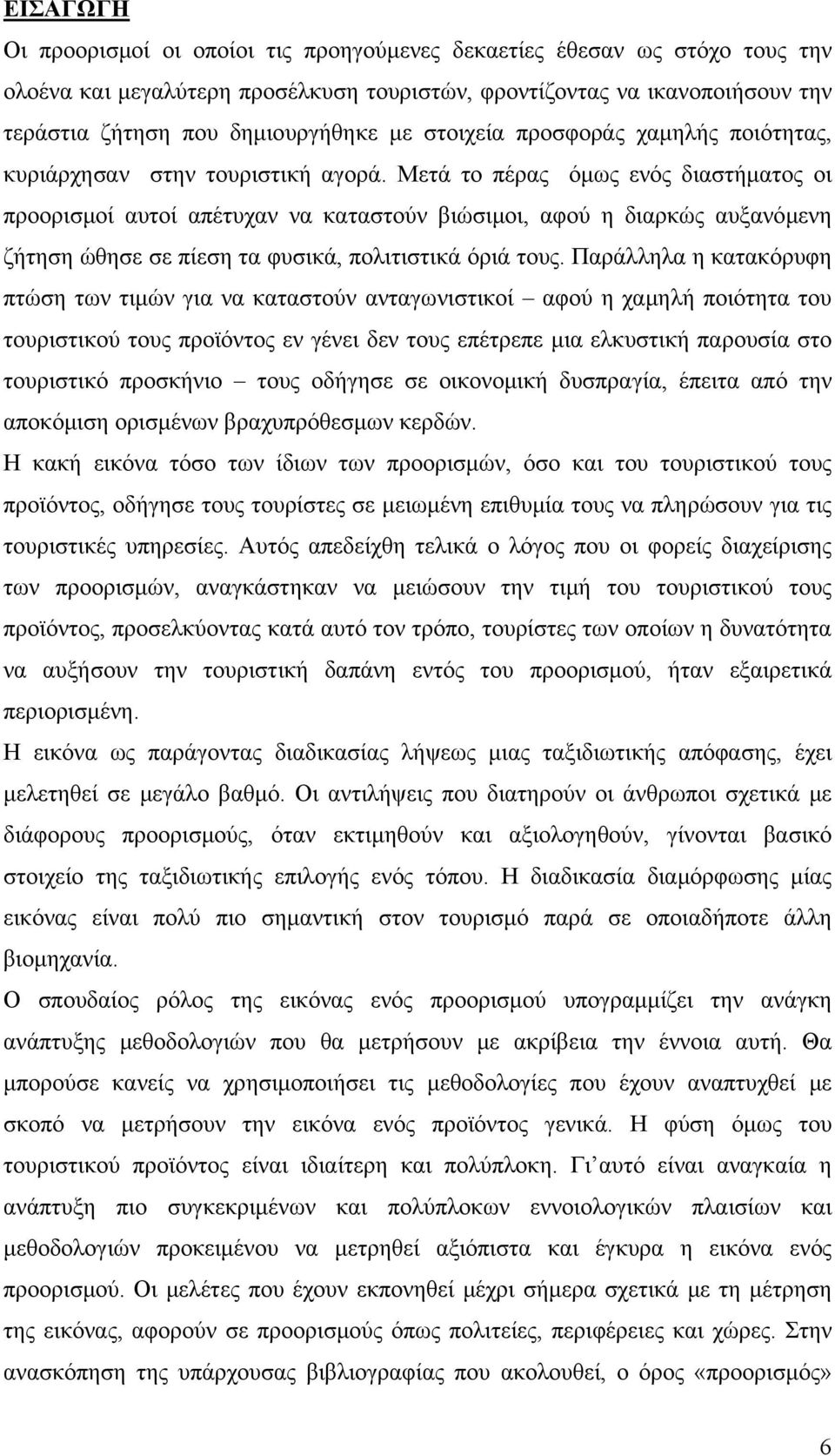 ΕΙΣΑΓΩΓΗ

Οι προορισμοί οι οποίοι τις προηγούμενες δεκαετίες έθεσαν ως στόχο τους την ολοένα και μεγαλύτερη προσέλκυση τουριστών, φροντίζοντας να ικανοποιήσουν την τεράστια ζήτηση που δημιουργήθηκε με στοιχεία προσφοράς χαμηλής ποιότητας, κυριάρχησαν στην τουριστική αγορά. Μετά το πέρας όμως ενός διαστήματος οι προορισμοί αυτοί απέτυχαν να καταστούν βιώσιμοι, αφού η διαρκώς αυξανόμενη ζήτηση ώθησε σε πίεση τα φυσικά, πολιτιστικά όριά τους. Παράλληλα η κατακόρυφη πτώση των τιμών για να καταστούν ανταγωνιστικοί – αφού η χαμηλή ποιότητα του τουριστικού τους προϊόντος εν γένει δεν τους επέτρεπε μια ελκυστική παρουσία στο τουριστικό προσκήνιο – τους οδήγησε σε οικονομική δυσπραγία, έπειτα από την αποκόμιση ορισμένων βραχυπρόθεσμων κερδών.

Η κακή εικόνα τόσο των ίδιων των προορισμών, όσο και του τουριστικού τους προϊόντος, οδήγησε τους τουρίστες σε μειωμένη επιθυμία τους να πληρώσουν για τις τουριστικές υπηρεσίες. Αυτός απεδείχθη τελικά ο λόγος που οι φορείς διαχείρισης των προορισμών, αναγκάστηκαν να μειώσουν την τιμή του τουριστικού τους προϊόντος, προσελκύοντας κατά αυτό τον τρόπο, τουρίστες των οποίων η δυνατότητα να αυξήσουν την τουριστική δαπάνη εντός του προορισμού, ήταν εξαιρετικά περιορισμένη.

Η εικόνα ως παράγοντας διαδικασίας λήψεως μιας ταξιδιωτικής απόφασης, έχει μελετηθεί σε μεγάλο βαθμό. Οι αντιλήψεις που διατηρούν οι άνθρωποι σχετικά με διάφορους προορισμούς, όταν εκτιμηθούν και αξιολογηθούν, γίνονται βασικό στοιχείο της ταξιδιωτικής επιλογής ενός τόπου. Η διαδικασία διαμόρφωσης μίας εικόνας είναι πολύ πιο σημαντική στον τουρισμό παρά σε οποιαδήποτε άλλη βιομηχανία.

Ο σπουδαίος ρόλος της εικόνας ενός προορισμού υπογραμμίζει την ανάγκη ανάπτυξης μεθοδολογιών που θα μετρήσουν με ακρίβεια την έννοια αυτή. Θα μπορούσε κανείς να χρησιμοποιήσει τις μεθοδολογίες που έχουν αναπτυχθεί με σκοπό να μετρήσουν την εικόνα ενός προϊόντος γενικά. Η φύση όμως του τουριστικού προϊόντος είναι ιδιαίτερη και πολύπλοκη. Γι'αυτό είναι αναγκαία η ανάπτυξη πιο συγκεκριμένων και πολύπλοκων εννοιολογικών πλαισίων και μεθοδολογιών προκειμένου να μετρηθεί αξιόπιστα και έγκυρα η εικόνα ενός προορισμού. Οι μελέτες που έχουν εκπονηθεί μέχρι σήμερα σχετικά με τη μέτρηση της εικόνας, αφορούν σε προορισμούς όπως πολιτείες, περιφέρειες και χώρες. Στην ανασκόπηση της υπάρχουσας βιβλιογραφίας που ακολουθεί, ο όρος «προορισμός»

6